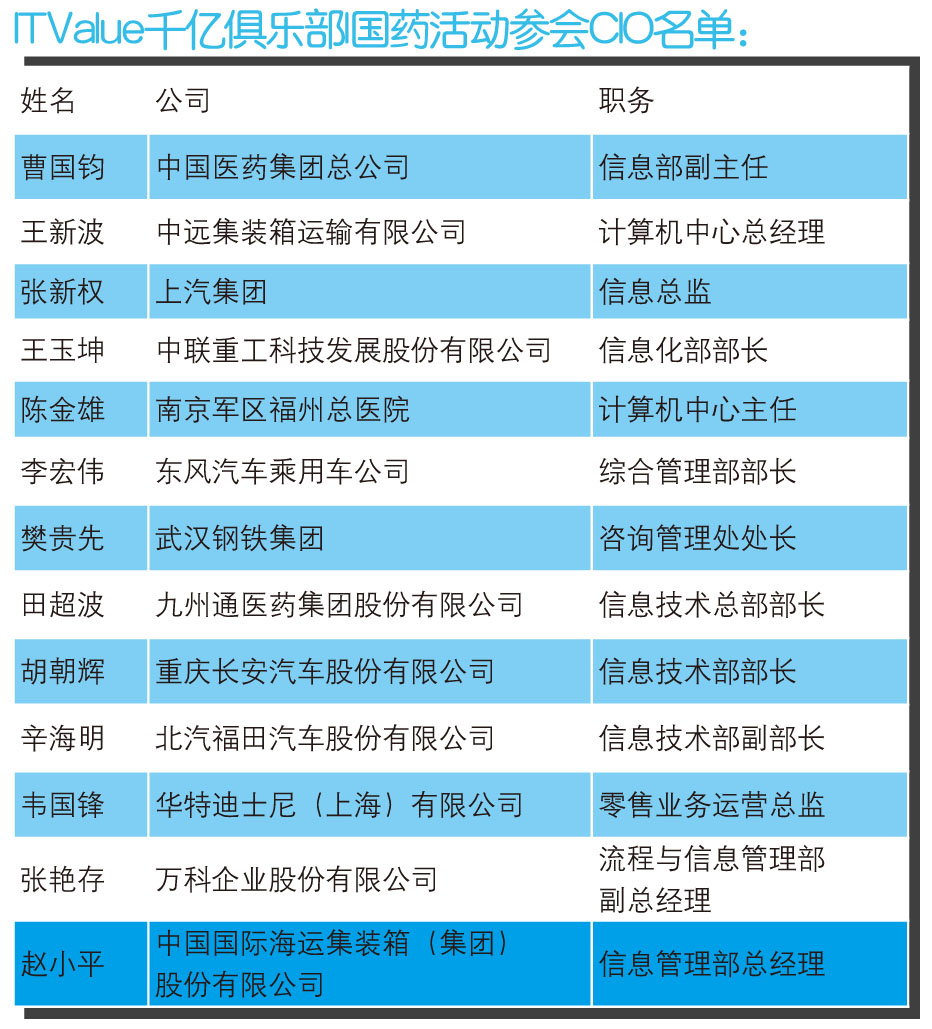 ITValue千亿俱乐部国药活动参会CIO名单：

| 姓名 | 公司 | 职务 |
|---|---|---|
| 曹国钧 | 中国医药集团总公司 | 信息部副主任 |
| 王新波 | 中远集装箱运输有限公司 | 计算机中心总经理 |
| 张新权 | 上汽集团 | 信息总监 |
| 王玉坤 | 中联重工科技发展股份有限公司 | 信息化部部长 |
| 陈金雄 | 南京军区福州总医院 | 计算机中心主任 |
| 李宏伟 | 东风汽车乘用车公司 | 综合管理部部长 |
| 樊贵先 | 武汉钢铁集团 | 咨询管理处处长 |
| 田超波 | 九州通医药集团股份有限公司 | 信息技术总部部长 |
| 胡朝辉 | 重庆长安汽车股份有限公司 | 信息技术部部长 |
| 辛海明 | 北汽福田汽车股份有限公司 | 信息技术部副部长 |
| 韦国锋 | 华特迪士尼（上海）有限公司 | 零售业务运营总监 |
| 张艳存 | 万科企业股份有限公司 | 流程与信息管理部副总经理 |
| 赵小平 | 中国国际海运集装箱（集团）股份有限公司 | 信息管理部总经理 |